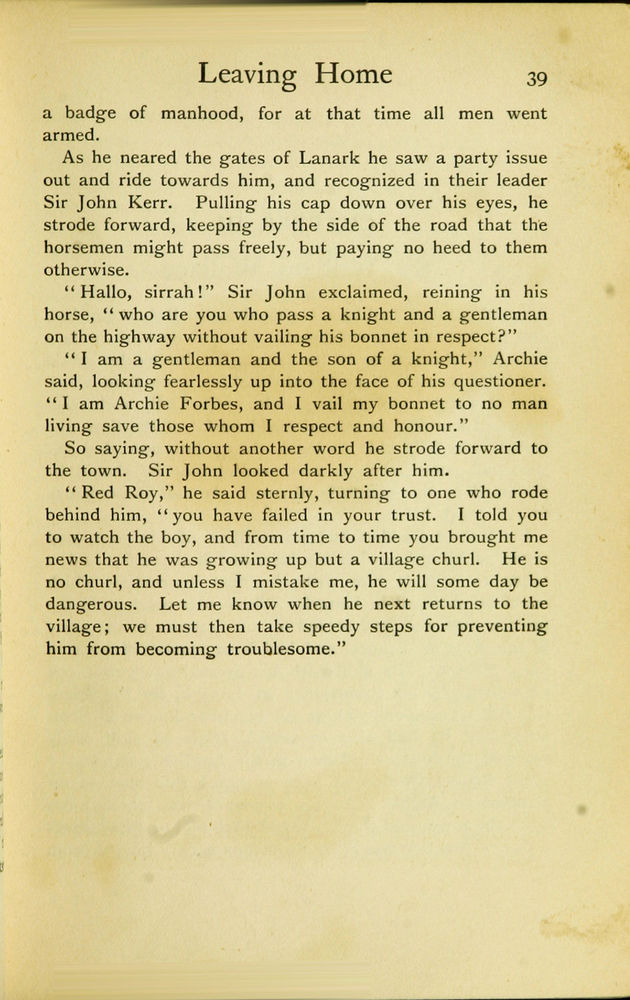 Leaving Home 39

a badge of manhood, for at that time all men went armed.

As he neared the gates of Lanark he saw a party issue out and ride towards him, and recognized in their leader Sir John Kerr. Pulling his cap down over his eyes, he strode forward, keeping by the side of the road that the horsemen might pass freely, but paying no heed to them otherwise.

"Hallo, sirrah!" Sir John exclaimed, reining in his horse, "who are you who pass a knight and a gentleman on the highway without vailing his bonnet in respect?"

"I am a gentleman and the son of a knight," Archie said, looking fearlessly up into the face of his questioner. "I am Archie Forbes, and I vail my bonnet to no man living save those whom I respect and honour."

So saying, without another word he strode forward to the town. Sir John looked darkly after him.

"Red Roy," he said sternly, turning to one who rode behind him, "you have failed in your trust. I told you to watch the boy, and from time to time you brought me news that he was growing up but a village churl. He is no churl, and unless I mistake me, he will some day be dangerous. Let me know when he next returns to the village; we must then take speedy steps for preventing him from becoming troublesome."